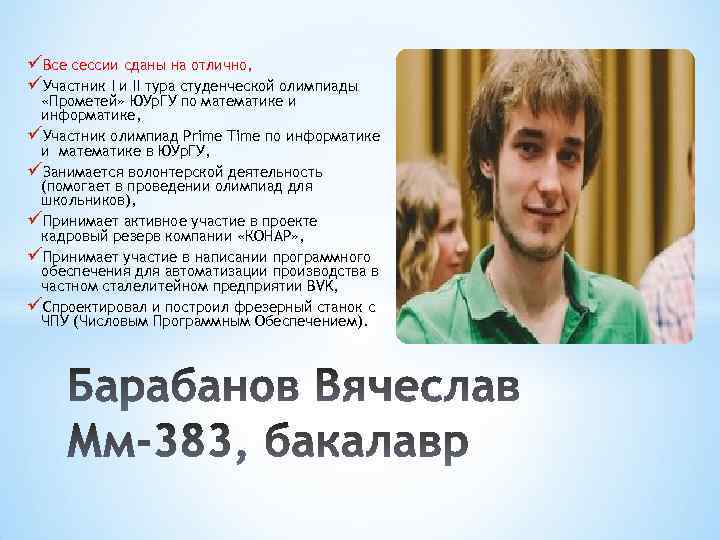 ✓Все сессии сданы на отлично,

✓Участник I и II тура студенческой олимпиады «Прометей» ЮУрГУ по математике и информатике,

✓Участник олимпиад Prime Time по информатике и математике в ЮУрГУ,

✓Занимается волонтерской деятельность (помогает в проведении олимпиад для школьников),

✓Принимает активное участие в проекте кадровый резерв компании «КОНАР»,

✓Принимает участие в написании программного обеспечения для автоматизации производства в частном сталелитейном предприятии BVK,

✓Спроектировал и построил фрезерный станок с ЧПУ (Числовым Программным Обеспечением).

Барабанов Вячеслав
Мм-383, бакалавр